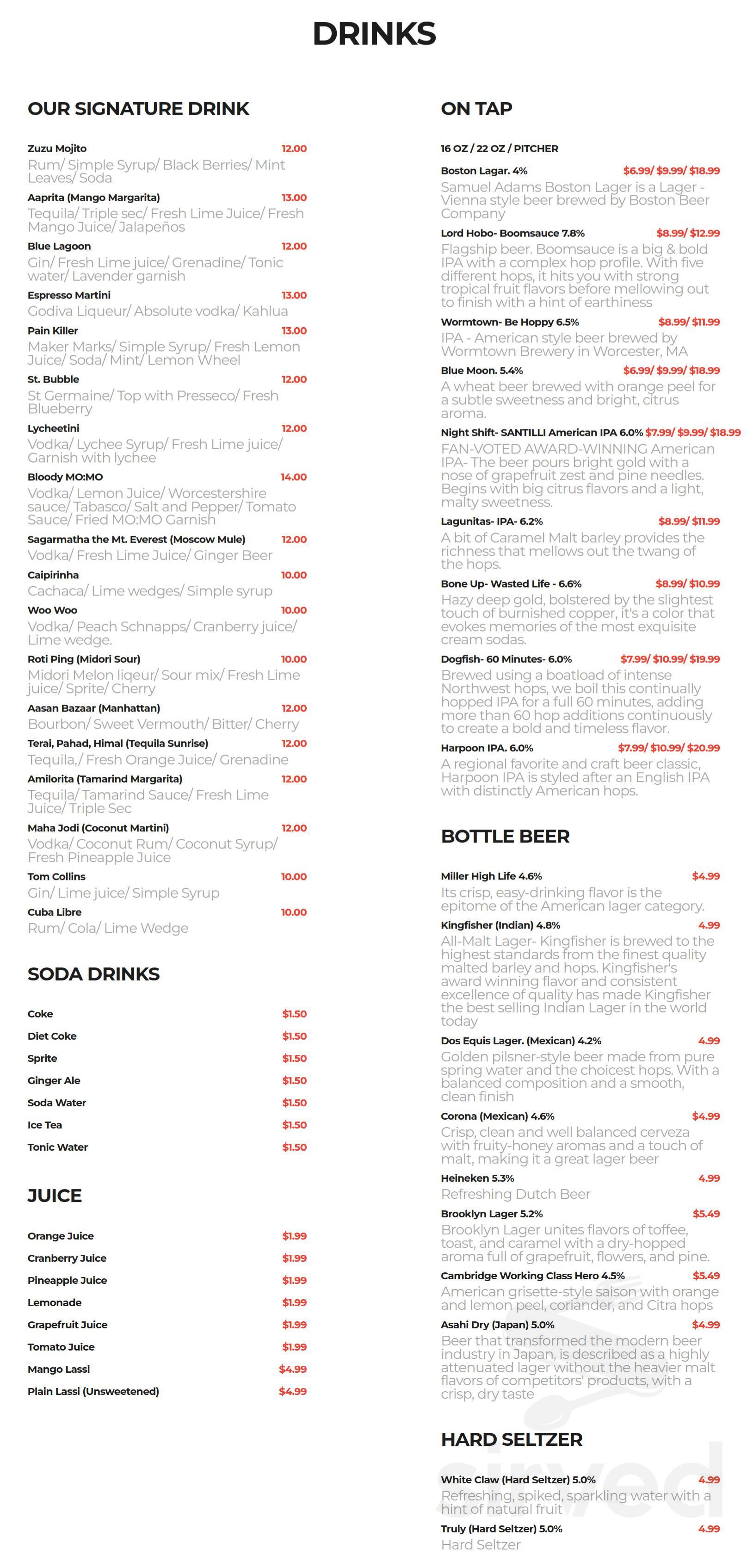 DRINKS

OUR SIGNATURE DRINK

Zuzu Mojito 12.00
Rum/ Simple Syrup/ Black Berries/ Mint Leaves/ Soda

Aaprita (Mango Margarita) 13.00
Tequila/ Triple sec/ Fresh Lime Juice/ Fresh Mango Juice/ Jalapeños

Blue Lagoon 12.00
Gin/ Fresh Lime juice/ Grenadine/ Tonic water/ Lavender garnish

Espresso Martini 13.00
Godiva Liqueur/ Absolute vodka/ Kahlua

Pain Killer 13.00
Maker Marks/ Simple Syrup/ Fresh Lemon Juice/ Soda/ Mint/ Lemon Wheel

St. Bubble 12.00
St Germaine/ Top with Presseco/ Fresh Blueberry

Lycheetini 12.00
Vodka/ Lychee Syrup/ Fresh Lime juice/ Garnish with lychee

Bloody MO:MO 14.00
Vodka/ Lemon Juice/ Worcestershire sauce/ Tabasco/ Salt and Pepper/ Tomato Sauce/ Fried MO:MO Garnish

Sagarmatha the Mt. Everest (Moscow Mule) 12.00
Vodka/ Fresh Lime Juice/ Ginger Beer

Caipirinha 10.00
Cachaca/ Lime wedges/ Simple syrup

Woo Woo 10.00
Vodka/ Peach Schnapps/ Cranberry juice/ Lime wedge.

Roti Ping (Midori Sour) 10.00
Midori Melon liqeur/ Sour mix/ Fresh Lime juice/ Sprite/ Cherry

Aasan Bazaar (Manhattan) 12.00
Bourbon/ Sweet Vermouth/ Bitter/ Cherry

Terai, Pahad, Himal (Tequila Sunrise) 12.00
Tequila,/ Fresh Orange Juice/ Grenadine

Amilorita (Tamarind Margarita) 12.00
Tequila/ Tamarind Sauce/ Fresh Lime Juice/ Triple Sec

Maha Jodi (Coconut Martini) 12.00
Vodka/ Coconut Rum/ Coconut Syrup/ Fresh Pineapple Juice

Tom Collins 10.00
Gin/ Lime juice/ Simple Syrup

Cuba Libre 10.00
Rum/ Cola/ Lime Wedge

SODA DRINKS

Coke $1.50
Diet Coke $1.50
Sprite $1.50
Ginger Ale $1.50
Soda Water $1.50
Ice Tea $1.50
Tonic Water $1.50

JUICE

Orange Juice $1.99
Cranberry Juice $1.99
Pineapple Juice $1.99
Lemonade $1.99
Grapefruit Juice $1.99
Tomato Juice $1.99
Mango Lassi $4.99
Plain Lassi (Unsweetened) $4.99

ON TAP

16 OZ / 22 OZ / PITCHER

Boston Lagar. 4% $6.99/ $9.99/ $18.99
Samuel Adams Boston Lager is a Lager - Vienna style beer brewed by Boston Beer Company

Lord Hobo- Boomsauce 7.8% $8.99/ $12.99
Flagship beer. Boomsauce is a big & bold IPA with a complex hop profile. With five different hops, it hits you with strong tropical fruit flavors before mellowing out to finish with a hint of earthiness

Wormtown- Be Hoppy 6.5% $8.99/ $11.99
IPA - American style beer brewed by Wormtown Brewery in Worcester, MA

Blue Moon. 5.4% $6.99/ $9.99/ $18.99
A wheat beer brewed with orange peel for a subtle sweetness and bright, citrus aroma.

Night Shift- SANTILLI American IPA 6.0% $7.99/ $9.99/ $18.99
FAN-VOTED AWARD-WINNING American IPA- The beer pours bright gold with a nose of grapefruit zest and pine needles. Begins with big citrus flavors and a light, malty sweetness.

Lagunitas- IPA- 6.2% $8.99/ $11.99
A bit of Caramel Malt barley provides the richness that mellows out the twang of the hops.

Bone Up- Wasted Life - 6.6% $8.99/ $10.99
Hazy deep gold, bolstered by the slightest touch of burnished copper, it's a color that evokes memories of the most exquisite cream sodas.

Dogfish- 60 Minutes- 6.0% $7.99/ $10.99/ $19.99
Brewed using a boatload of intense Northwest hops, we boil this continually hopped IPA for a full 60 minutes, adding more than 60 hop additions continuously to create a bold and timeless flavor.

Harpoon IPA. 6.0% $7.99/ $10.99/ $20.99
A regional favorite and craft beer classic, Harpoon IPA is styled after an English IPA with distinctly American hops.

BOTTLE BEER

Miller High Life 4.6% $4.99
Its crisp, easy-drinking flavor is the epitome of the American lager category.

Kingfisher (Indian) 4.8% 4.99
All-Malt Lager- Kingfisher is brewed to the highest standards from the finest quality malted barley and hops. Kingfisher's award winning flavor and consistent excellence of quality has made Kingfisher the best selling Indian Lager in the world today

Dos Equis Lager. (Mexican) 4.2% 4.99
Golden pilsner-style beer made from pure spring water and the choicest hops. With a balanced composition and a smooth, clean finish

Corona (Mexican) 4.6% $4.99
Crisp, clean and well balanced cerveza with fruity-honey aromas and a touch of malt, making it a great lager beer

Heineken 5.3% 4.99
Refreshing Dutch Beer

Brooklyn Lager 5.2% $5.49
Brooklyn Lager unites flavors of toffee, toast, and caramel with a dry-hopped aroma full of grapefruit, flowers, and pine.

Cambridge Working Class Hero 4.5% $5.49
American grisette-style saison with orange and lemon peel, coriander, and Citra hops

Asahi Dry (Japan) 5.0% $4.99
Beer that transformed the modern beer industry in Japan, is described as a highly attenuated lager without the heavier malt flavors of competitors' products, with a crisp, dry taste

HARD SELTZER

White Claw (Hard Seltzer) 5.0% 4.99
Refreshing, spiked, sparkling water with a hint of natural fruit

Truly (Hard Seltzer) 5.0% 4.99
Hard Seltzer

sirved